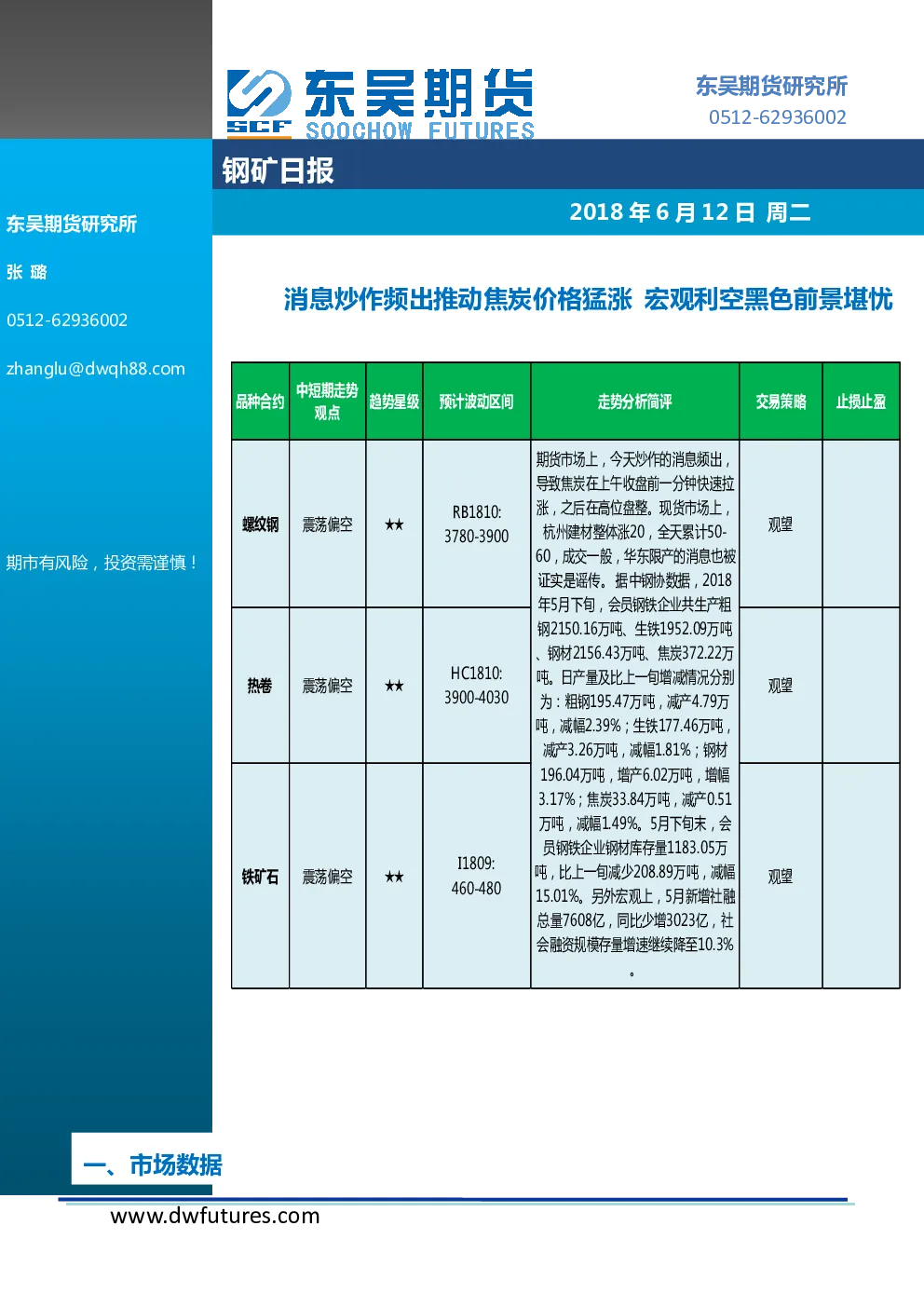 SCF 东吴期货
SOOCHOW FUTURES

东吴期货研究所
0512-62936002

钢矿日报

2018 年 6 月 12 日 周二

东吴期货研究所

张 璐

0512-62936002

zhanglu@dwqh88.com

期市有风险，投资需谨慎！

消息炒作频出推动焦炭价格猛涨 宏观利空黑色前景堪忧

| 品种合约 | 中短期走势观点 | 趋势星级 | 预计波动区间 | 走势分析简评 | 交易策略 | 止损止盈 |
|---|---|---|---|---|---|---|
| 螺纹钢 | 震荡偏空 | ★★ | RB1810: 3780-3900 | 期货市场上，今天炒作的消息频出，导致焦炭在上午收盘前一分钟快速拉涨，之后在高位盘整。现货市场上，杭州建材整体涨20，全天累计50-60，成交一般，华东限产的消息也被证实是谣传。据中钢协数据，2018年5月下旬，会员钢铁企业共生产粗钢2150.16万吨、生铁1952.09万吨、钢材2156.43万吨、焦炭372.22万吨。日产量及比上一旬增减情况分别为：粗钢195.47万吨，减产4.79万吨，减幅2.39%；生铁177.46万吨，减产3.26万吨，减幅1.81%；钢材196.04万吨，增产6.02万吨，增幅3.17%；焦炭33.84万吨，减产0.51万吨，减幅1.49%。5月下旬末，会员钢铁企业钢材库存量1183.05万吨，比上一旬减少208.89万吨，减幅15.01%。另外宏观上，5月新增社融总量7608亿，同比少增3023亿，社会融资规模存量增速继续降至10.3%。 | 观望 | |
| 热卷 | 震荡偏空 | ★★ | HC1810: 3900-4030 | | 观望 | |
| 铁矿石 | 震荡偏空 | ★★ | I1809: 460-480 | | 观望 | |

一、市场数据

www.dwfutures.com